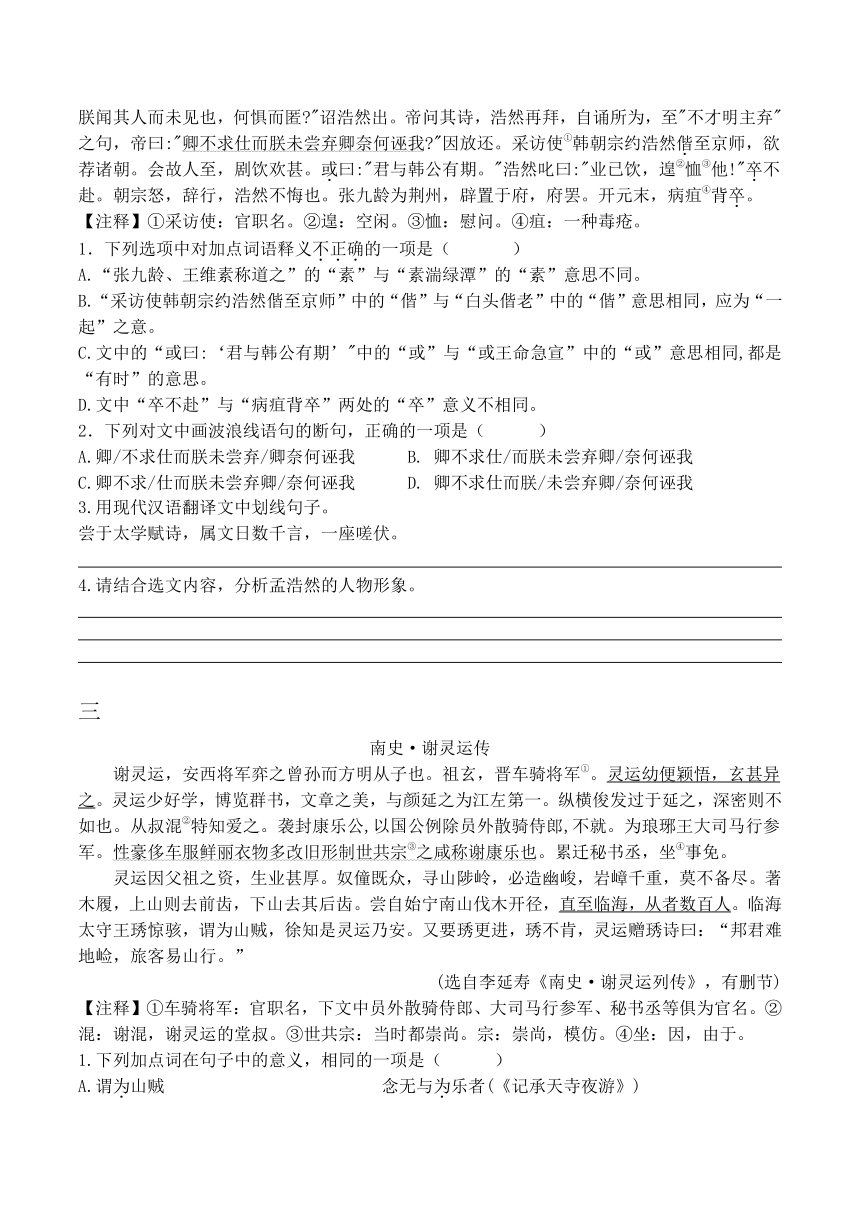 朕闻其人而未见也，何惧而匿?"诏浩然出。帝问其诗，浩然再拜，自诵所为，至"不才明主弃"之句，帝曰:"卿不求仕而朕未尝弃卿奈何诬我?"因放还。采访使①韩朝宗约浩然偕至京师，欲荐诸朝。会故人至，剧饮欢甚。或曰:"君与韩公有期。"浩然叱曰:"业已饮，遑②恤③他!"卒不赴。朝宗怒，辞行，浩然不悔也。张九龄为荆州，辟置于府，府罢。开元末，病疽④背卒。
【注释】①采访使：官职名。②遑：空闲。③恤：慰问。④疽：一种毒疮。
1．下列选项中对加点词语释义不正确的一项是（　　）
A.“张九龄、王维素称道之”的“素”与“素湍绿潭”的“素”意思不同。
B.“采访使韩朝宗约浩然偕至京师”中的“偕”与“白头偕老”中的“偕”意思相同，应为“一起”之意。
C.文中的“或曰:‘君与韩公有期’"中的“或”与“或王命急宣”中的“或”意思相同,都是“有时”的意思。
D.文中“卒不赴”与“病疽背卒”两处的“卒”意义不相同。
2．下列对文中画波浪线语句的断句，正确的一项是（　　）
A.卿/不求仕而朕未尝弃/卿奈何诬我　　B. 卿不求仕/而朕未尝弃卿/奈何诬我
C.卿不求/仕而朕未尝弃卿/奈何诬我　　D. 卿不求仕而朕/未尝弃卿/奈何诬我
3.用现代汉语翻译文中划线句子。
尝于太学赋诗，属文日数千言，一座嗟伏。

4.请结合选文内容，分析孟浩然的人物形象。

三

南史·谢灵运传

谢灵运，安西将军弈之曾孙而方明从子也。祖玄，晋车骑将军①。灵运幼便颖悟，玄甚异之。灵运少好学，博览群书，文章之美，与颜延之为江左第一。纵横俊发过于延之，深密则不如也。从叔混②特知爱之。袭封康乐公,以国公例除员外散骑侍郎,不就。为琅琊王大司马行参军。性豪侈车服鲜丽衣物多改旧形制世共宗③之咸称谢康乐也。累迁秘书丞，坐④事免。

灵运因父祖之资，生业甚厚。奴僮既众，寻山陟岭，必造幽峻，岩嶂千重，莫不备尽。著木履，上山则去前齿，下山去其后齿。尝自始宁南山伐木开径，直至临海，从者数百人。临海太守王琇惊骇，谓为山贼，徐知是灵运乃安。又要琇更进，琇不肯，灵运赠琇诗曰：“邦君难地崄，旅客易山行。”

(选自李延寿《南史·谢灵运列传》，有删节)
【注释】①车骑将军：官职名，下文中员外散骑侍郎、大司马行参军、秘书丞等俱为官名。②混：谢混，谢灵运的堂叔。③世共宗：当时都崇尚。宗：崇尚，模仿。④坐：因，由于。
1.下列加点词在句子中的意义，相同的一项是（　　）
A.谓为山贼　　　　　　　念无与为乐者(《记承天寺夜游》)